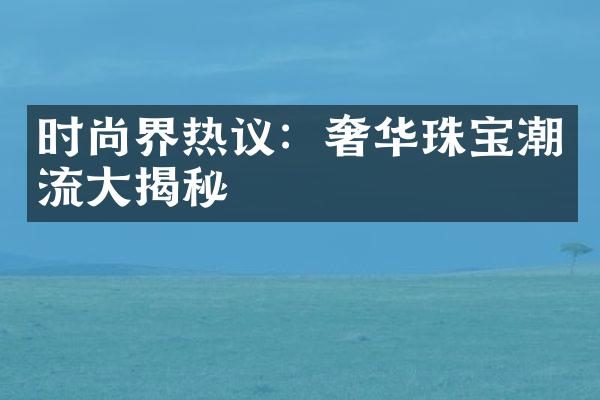 时尚界热议：奢华珠宝潮流大揭秘